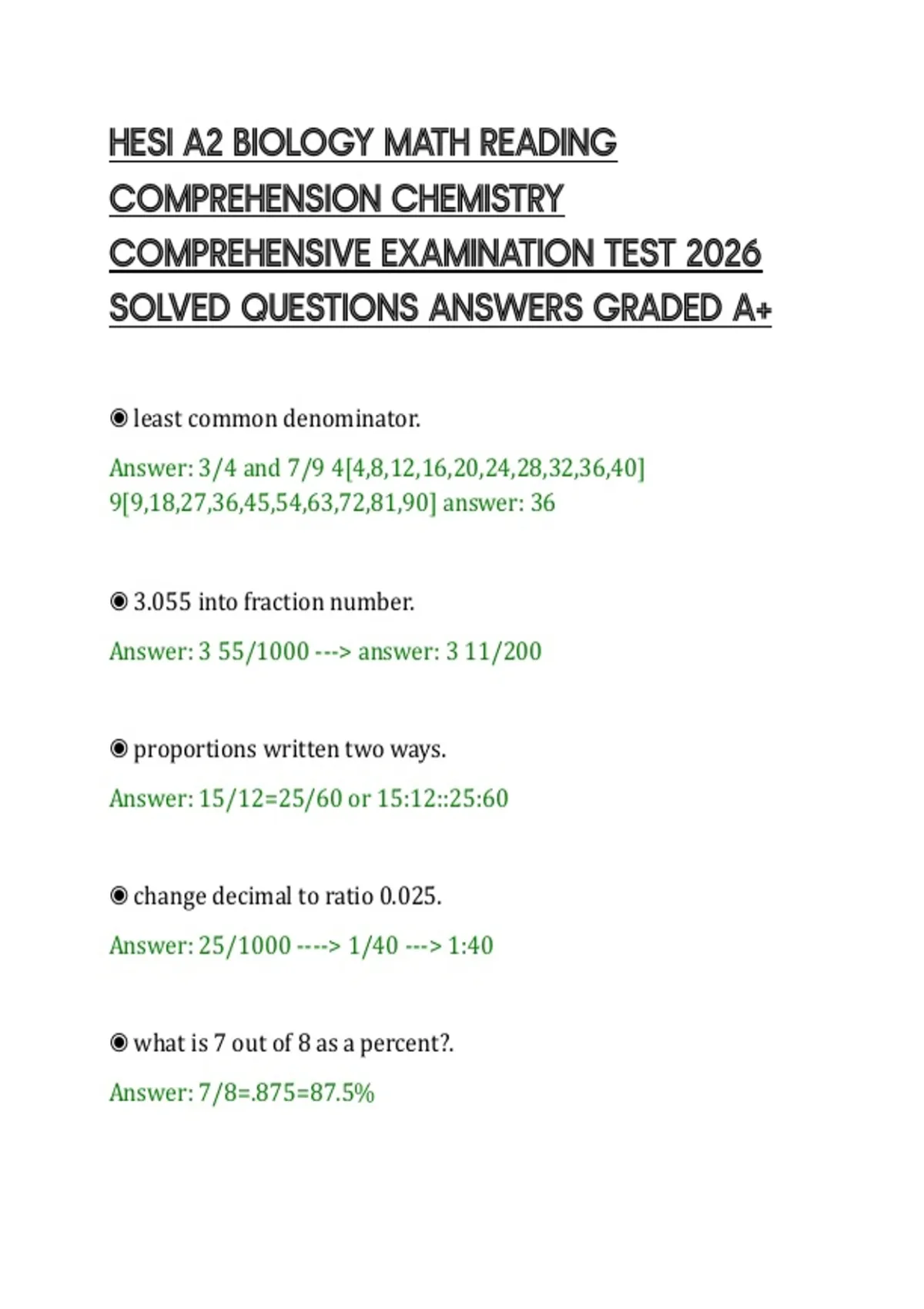 HESI A2 BIOLOGY MATH READING COMPREHENSION CHEMISTRY COMPREHENSIVE EXAMINATION TEST 2026 SOLVED QUESTIONS ANSWERS GRADED A+

◉ least common denominator.

Answer: 3/4 and 7/9 4[4,8,12,16,20,24,28,32,36,40] 9[9,18,27,36,45,54,63,72,81,90] answer: 36

◉ 3.055 into fraction number.

Answer: 3 55/1000 ---> answer: 3 11/200

◉ proportions written two ways.

Answer: 15/12=25/60 or 15:12::25:60

◉ change decimal to ratio 0.025.

Answer: 25/1000 ----> 1/40 ---> 1:40

◉ what is 7 out of 8 as a percent?.

Answer: 7/8=.875=87.5%